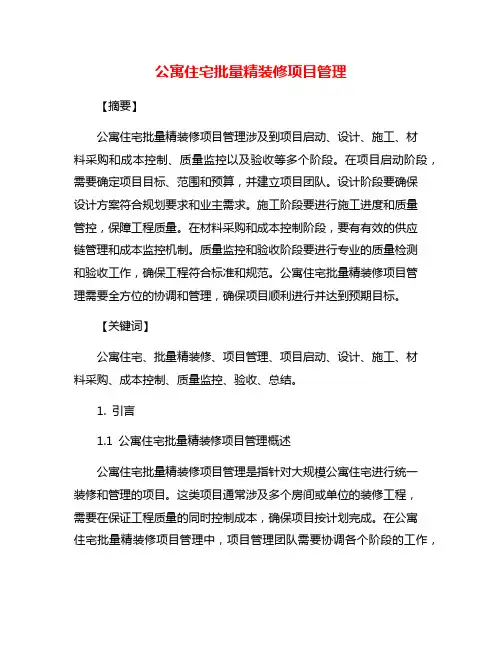 公寓住宅批量精装修项目管理

【摘要】

公寓住宅批量精装修项目管理涉及到项目启动、设计、施工、材料采购和成本控制、质量监控以及验收等多个阶段。在项目启动阶段，需要确定项目目标、范围和预算，并建立项目团队。设计阶段要确保设计方案符合规划要求和业主需求。施工阶段要进行施工进度和质量管控，保障工程质量。在材料采购和成本控制阶段，要有有效的供应链管理和成本监控机制。质量监控和验收阶段要进行专业的质量检测和验收工作，确保工程符合标准和规范。公寓住宅批量精装修项目管理需要全方位的协调和管理，确保项目顺利进行并达到预期目标。

【关键词】

公寓住宅、批量精装修、项目管理、项目启动、设计、施工、材料采购、成本控制、质量监控、验收、总结。

1. 引言

1.1 公寓住宅批量精装修项目管理概述

公寓住宅批量精装修项目管理是指针对大规模公寓住宅进行统一装修和管理的项目。这类项目通常涉及多个房间或单位的装修工程，需要在保证工程质量的同时控制成本，确保项目按计划完成。在公寓住宅批量精装修项目管理中，项目管理团队需要协调各个阶段的工作，